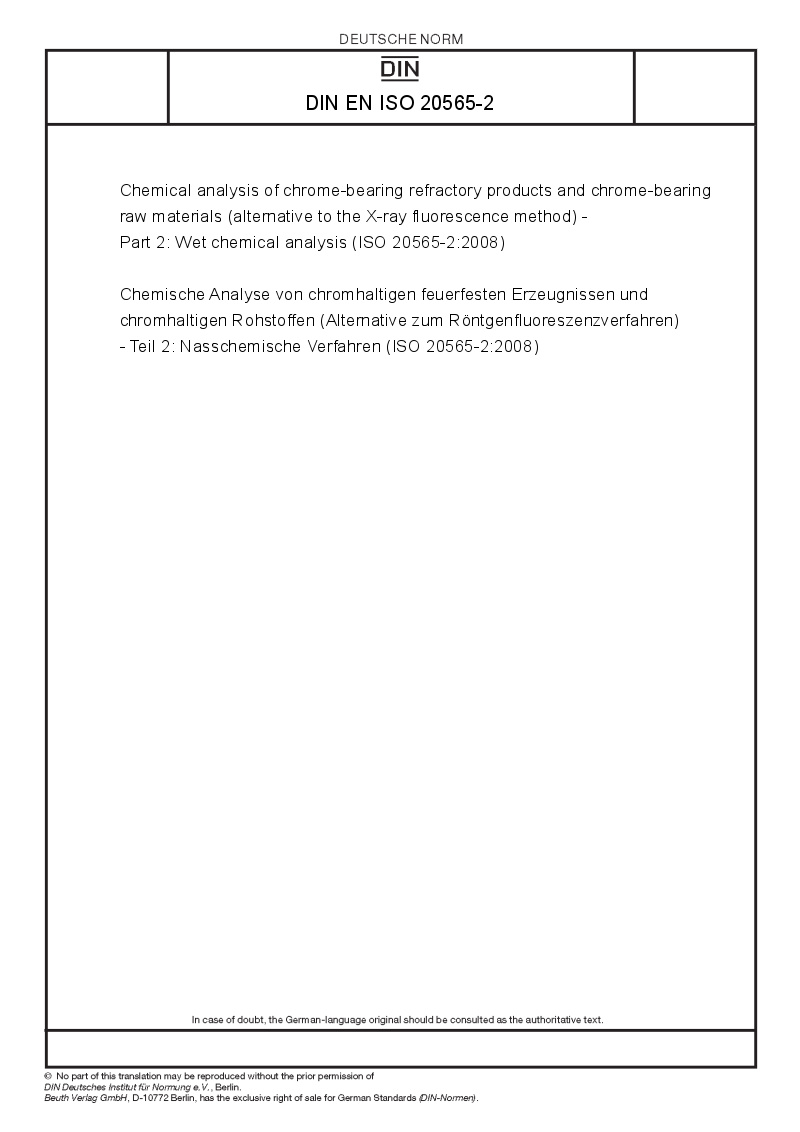 DEUTSCHE NORM

DIN

DIN EN ISO 20565-2

Chemical analysis of chrome-bearing refractory products and chrome-bearing raw materials (alternative to the X-ray fluorescence method) - Part 2: Wet chemical analysis (ISO 20565-2:2008)

Chemische Analyse von chromhaltigen feuerfesten Erzeugnissen und chromhaltigen Rohstoffen (Alternative zum Röntgenfluoreszenzverfahren) - Teil 2: Nasschemische Verfahren (ISO 20565-2:2008)

In case of doubt, the German-language original should be consulted as the authoritative text.

© No part of this translation may be reproduced without the prior permission of DIN Deutsches Institut für Normung e.V., Berlin.
Beuth Verlag GmbH, D-10772 Berlin, has the exclusive right of sale for German Standards (DIN-Normen).